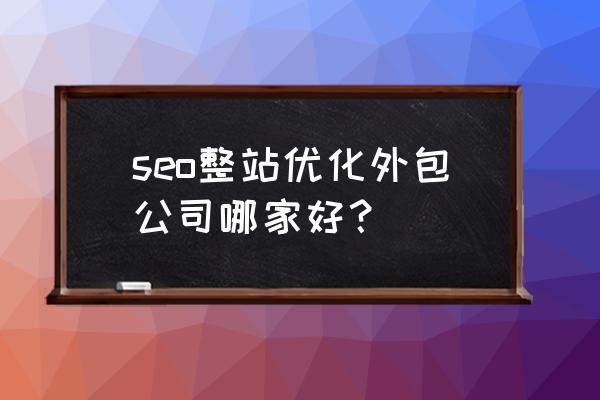 seo整站优化外包公司哪家好？